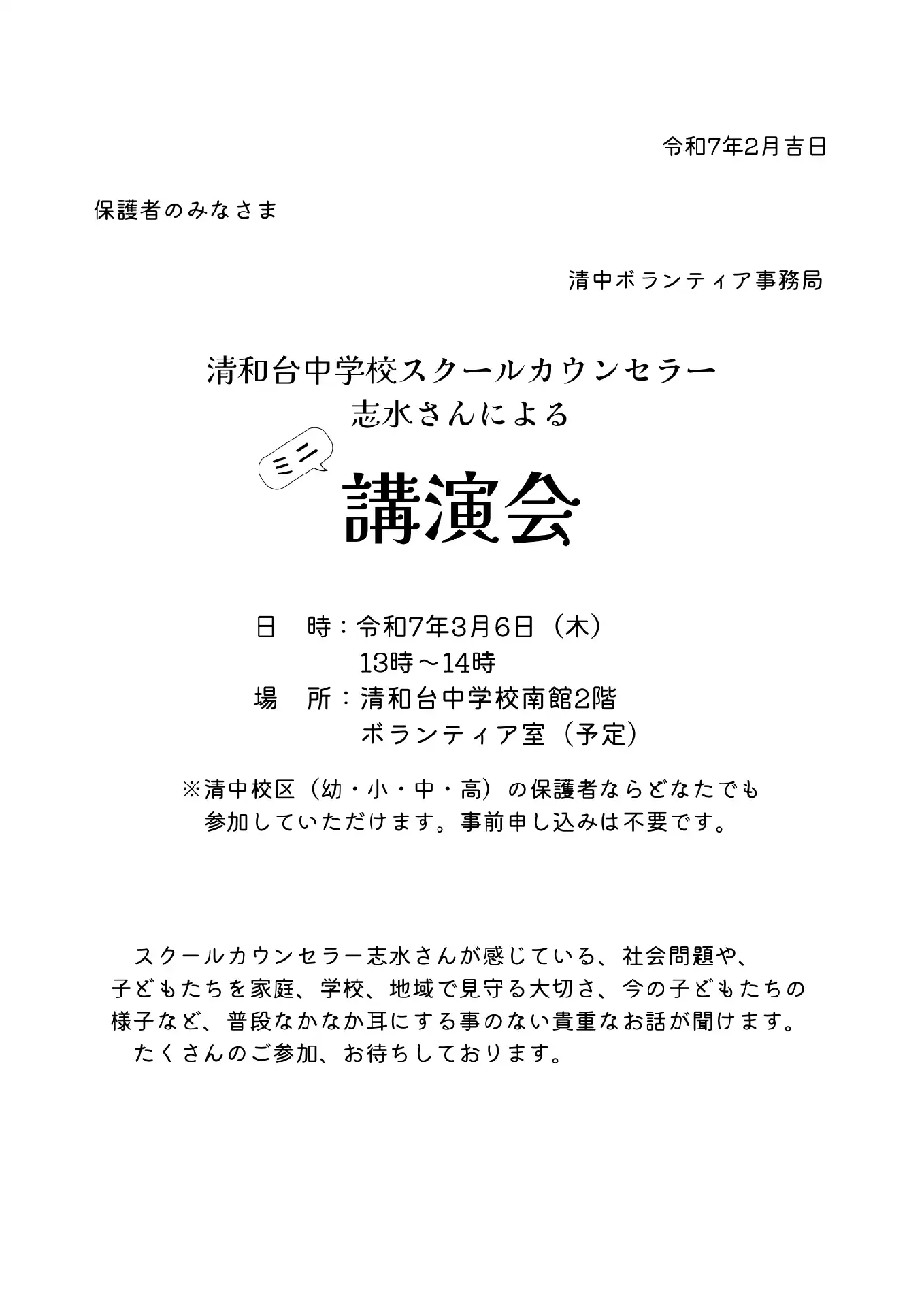 令和7年2月吉日

保護者のみなさま

清中ボランティア事務局

清和台中学校スクールカウンセラー
志水さんによる

ミニ

講演会

日　時：令和7年3月6日（木）
13時～14時
場　所：清和台中学校南館2階
ボランティア室（予定）

※清中校区（幼・小・中・高）の保護者ならどなたでも参加していただけます。事前申し込みは不要です。

スクールカウンセラー志水さんが感じている、社会問題や、子どもたちを家庭、学校、地域で見守る大切さ、今の子どもたちの様子など、普段なかなか耳にする事のない貴重なお話が聞けます。
たくさんのご参加、お待ちしております。